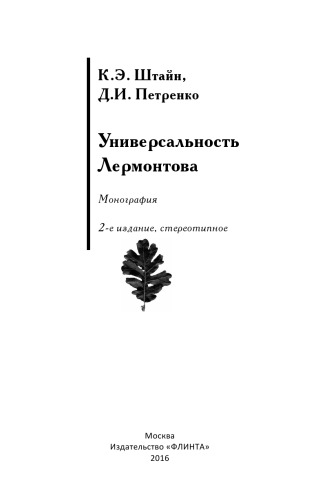 К.Э. Штайн,
Д.И. Петренко

Универсальность
Лермонтова

Монография

2-е издание, стереотипное

Москва
Издательство «ФЛИНТА»
2016